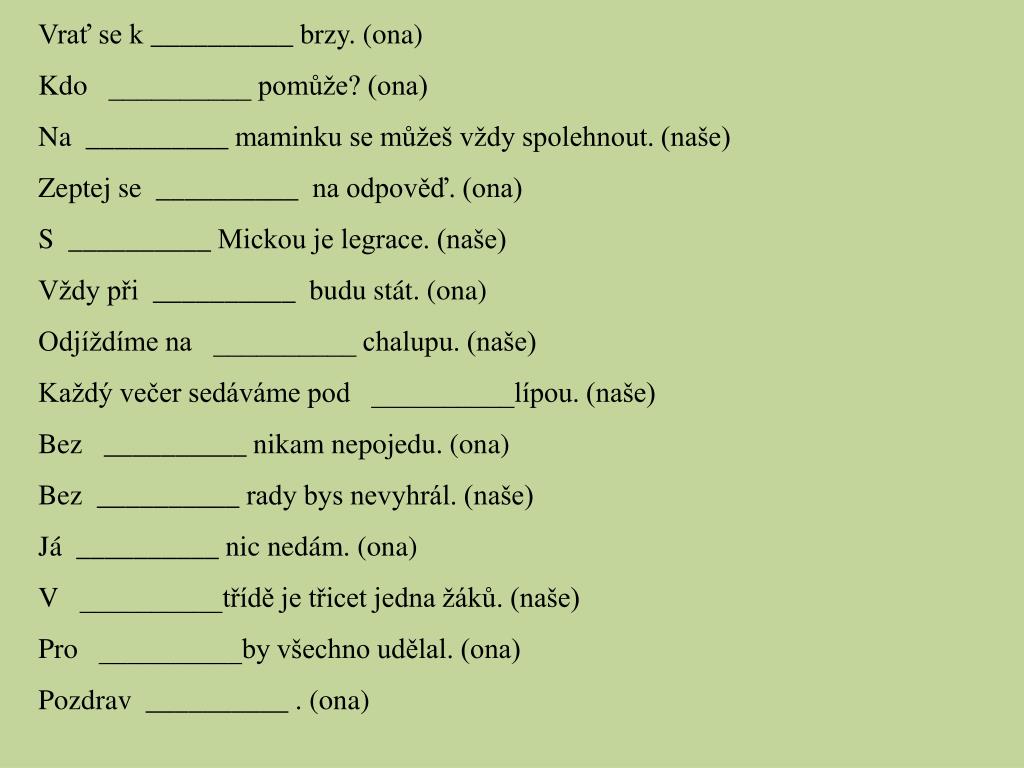 Vrať se k __________ brzy. (ona)

Kdo __________ pomůže? (ona)

Na __________ maminku se můžeš vždy spolehnout. (naše)

Zeptej se __________ na odpověď. (ona)

S __________ Mickou je legrace. (naše)

Vždy při __________ budu stát. (ona)

Odjíždíme na __________ chalupu. (naše)

Každý večer sedáváme pod __________lípou. (naše)

Bez __________ nikam nepojedu. (ona)

Bez __________ rady bys nevyhrál. (naše)

Já __________ nic nedám. (ona)

V __________třídě je třicet jedna žáků. (naše)

Pro __________by všechno udělal. (ona)

Pozdrav __________ . (ona)